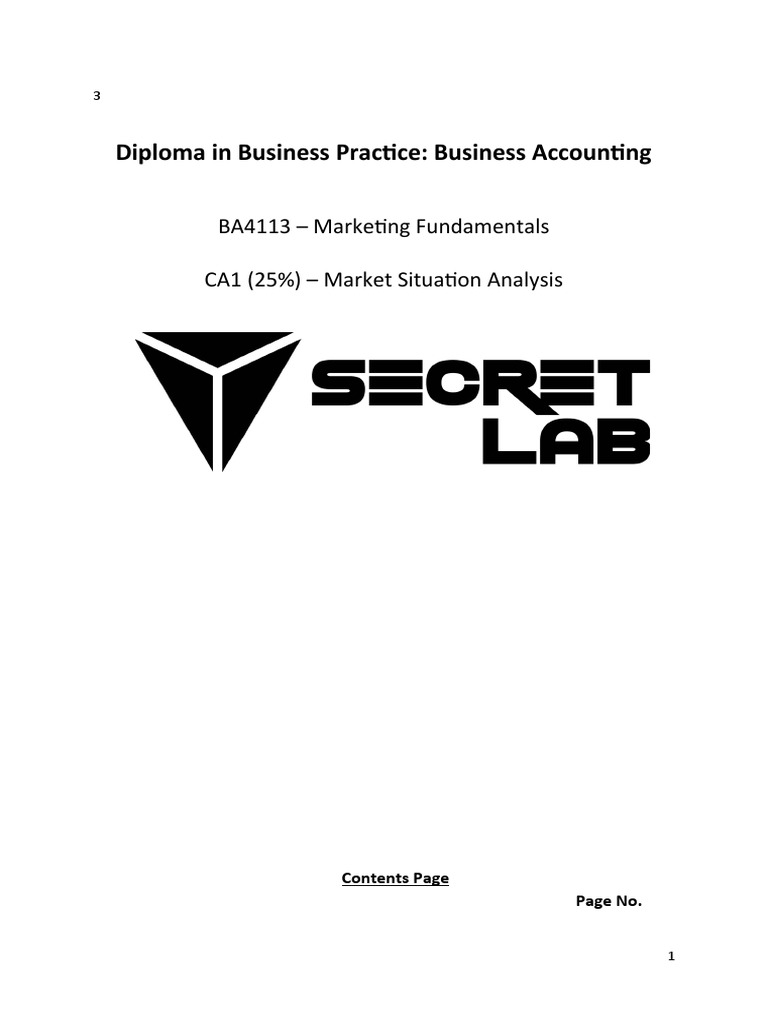 3

Diploma in Business Practice: Business Accounting

BA4113 – Marketing Fundamentals

CA1 (25%) – Market Situation Analysis

SECRET LAB

Contents Page

Page No.

1